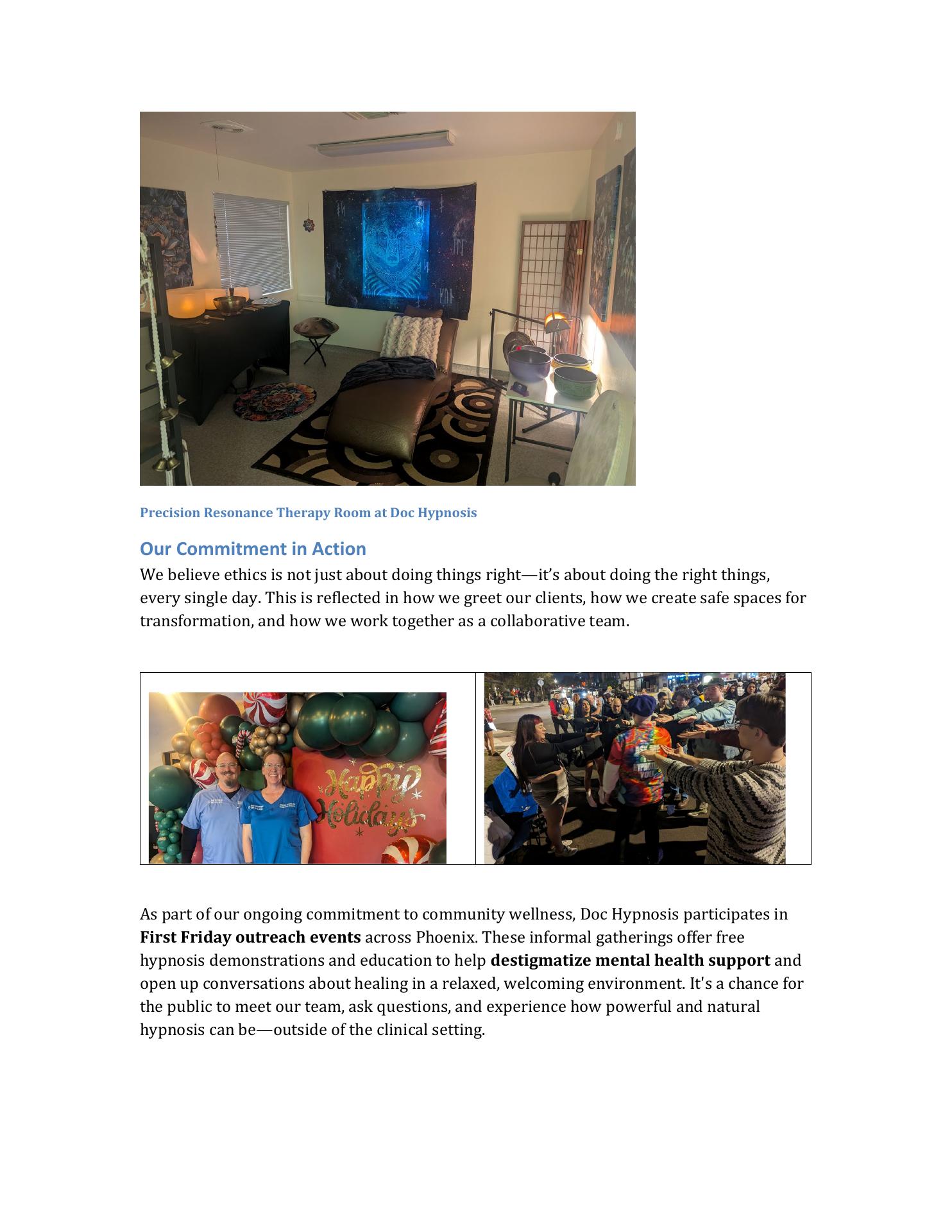 Precision Resonance Therapy Room at Doc Hypnosis

Our Commitment in Action

We believe ethics is not just about doing things right—it's about doing the right things, every single day. This is reflected in how we greet our clients, how we create safe spaces for transformation, and how we work together as a collaborative team.

Happy Holidays

As part of our ongoing commitment to community wellness, Doc Hypnosis participates in First Friday outreach events across Phoenix. These informal gatherings offer free hypnosis demonstrations and education to help destigmatize mental health support and open up conversations about healing in a relaxed, welcoming environment. It's a chance for the public to meet our team, ask questions, and experience how powerful and natural hypnosis can be—outside of the clinical setting.